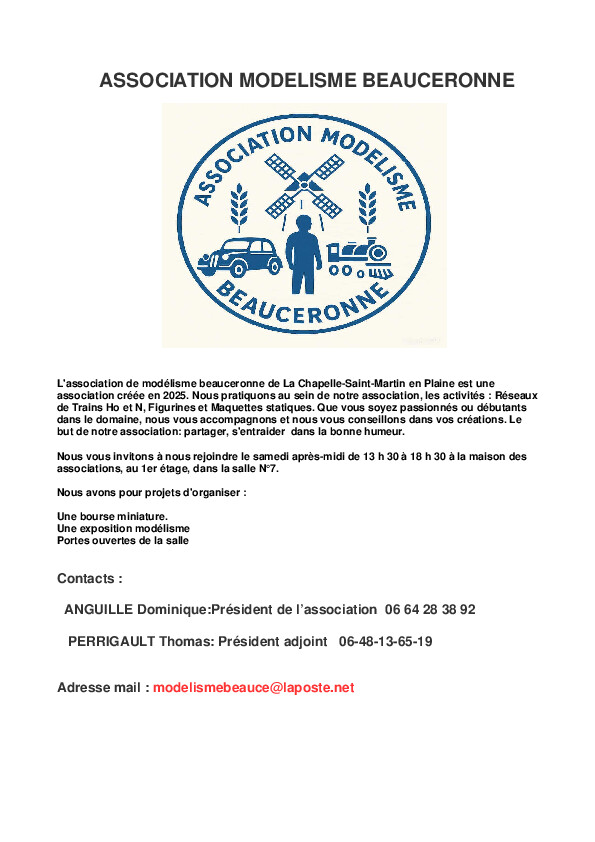 ASSOCIATION MODELISME BEAUCERONNE

ASSOCIATION MODELISME
BEAUCERONNE

L'association de modélisme beauceronne de La Chapelle-Saint-Martin en Plaine est une association créée en 2025. Nous pratiquons au sein de notre association, les activités : Réseaux de Trains Ho et N, Figurines et Maquettes statiques. Que vous soyez passionnés ou débutants dans le domaine, nous vous accompagnons et nous vous conseillons dans vos créations. Le but de notre association: partager, s'entraider dans la bonne humeur.

Nous vous invitons à nous rejoindre le samedi après-midi de 13 h 30 à 18 h 30 à la maison des associations, au 1er étage, dans la salle N°7.

Nous avons pour projets d'organiser :

Une bourse miniature.
Une exposition modélisme
Portes ouvertes de la salle

Contacts :

ANGUILLE Dominique:Président de l'association 06 64 28 38 92

PERRIGAULT Thomas: Président adjoint 06-48-13-65-19

Adresse mail : modelismebeauce@laposte.net